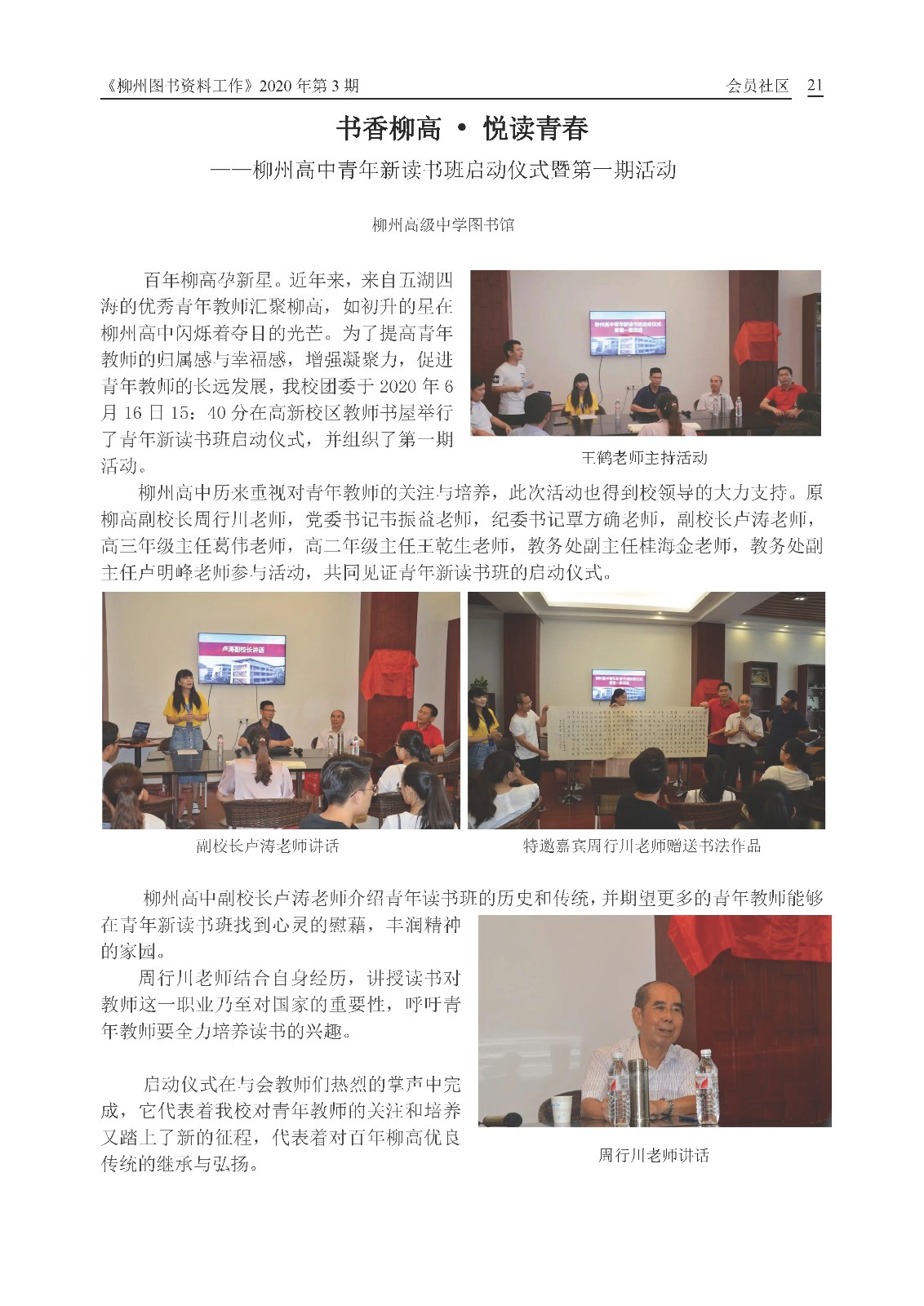 《柳州图书资料工作》2020年第3期 会员社区 21

书香柳高 • 悦读青春

——柳州高中青年新读书班启动仪式暨第一期活动

柳州高级中学图书馆

百年柳高孕新星。近年来，来自五湖四海的优秀青年教师汇聚柳高，如初升的星在柳州高中闪烁着夺目的光芒。为了提高青年教师的归属感与幸福感，增强凝聚力，促进青年教师的长远发展，我校团委于2020年6月16日15：40分在高新校区教师书屋举行了青年新读书班启动仪式，并组织了第一期活动。

王鹤老师主持活动

柳州高中历来重视对青年教师的关注与培养，此次活动也得到校领导的大力支持。原柳高副校长周行川老师，党委书记韦振益老师，纪委书记覃方确老师，副校长卢涛老师，高三年级主任葛伟老师，高二年级主任王乾生老师，教务处副主任桂海金老师，教务处副主任卢明峰老师参与活动，共同见证青年新读书班的启动仪式。

卢涛副校长讲话

副校长卢涛老师讲话

特邀嘉宾周行川老师赠送书法作品

柳州高中副校长卢涛老师介绍青年读书班的历史和传统，并期望更多的青年教师能够在青年新读书班找到心灵的慰藉，丰润精神的家园。

周行川老师结合自身经历，讲授读书对教师这一职业乃至对国家的重要性，呼吁青年教师要全力培养读书的兴趣。

启动仪式在与会教师们热烈的掌声中完成，它代表着我校对青年教师的关注和培养又踏上了新的征程，代表着对百年柳高优良传统的继承与弘扬。

周行川老师讲话